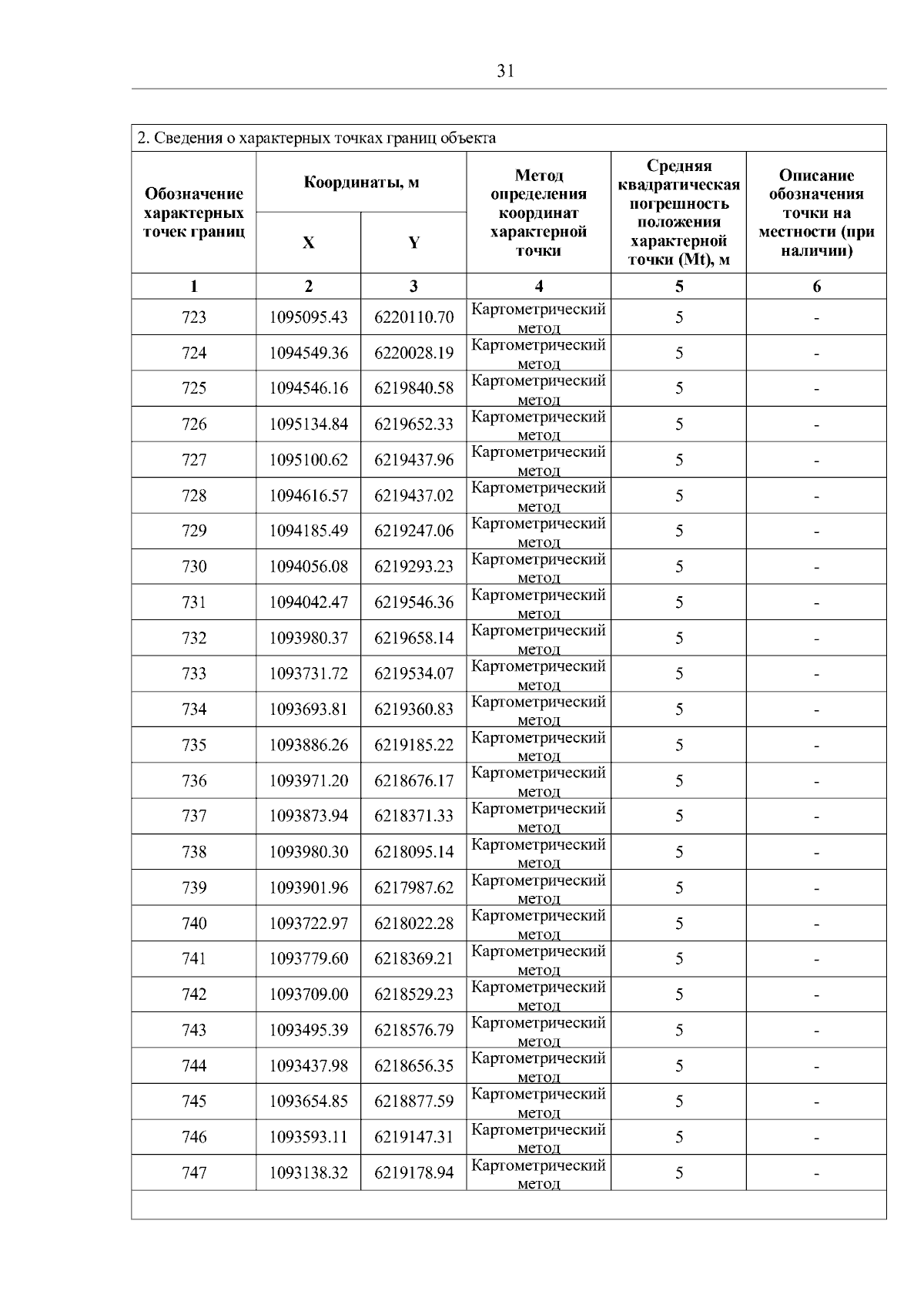 31

2. Сведения о характерных точках границ объекта

| Обозначение характерных точек границ | Координаты, м X | Координаты, м Y | Метод определения координат характерной точки | Средняя квадратическая погрешность положения характерной точки (Mt), м | Описание обозначения точки на местности (при наличии) |
|---|---|---|---|---|---|
| 1 | 2 | 3 | 4 | 5 | 6 |
| 723 | 1095095.43 | 6220110.70 | Картометрический метод | 5 | - |
| 724 | 1094549.36 | 6220028.19 | Картометрический метод | 5 | - |
| 725 | 1094546.16 | 6219840.58 | Картометрический метод | 5 | - |
| 726 | 1095134.84 | 6219652.33 | Картометрический метод | 5 | - |
| 727 | 1095100.62 | 6219437.96 | Картометрический метод | 5 | - |
| 728 | 1094616.57 | 6219437.02 | Картометрический метод | 5 | - |
| 729 | 1094185.49 | 6219247.06 | Картометрический метод | 5 | - |
| 730 | 1094056.08 | 6219293.23 | Картометрический метод | 5 | - |
| 731 | 1094042.47 | 6219546.36 | Картометрический метод | 5 | - |
| 732 | 1093980.37 | 6219658.14 | Картометрический метод | 5 | - |
| 733 | 1093731.72 | 6219534.07 | Картометрический метод | 5 | - |
| 734 | 1093693.81 | 6219360.83 | Картометрический метод | 5 | - |
| 735 | 1093886.26 | 6219185.22 | Картометрический метод | 5 | - |
| 736 | 1093971.20 | 6218676.17 | Картометрический метод | 5 | - |
| 737 | 1093873.94 | 6218371.33 | Картометрический метод | 5 | - |
| 738 | 1093980.30 | 6218095.14 | Картометрический метод | 5 | - |
| 739 | 1093901.96 | 6217987.62 | Картометрический метод | 5 | - |
| 740 | 1093722.97 | 6218022.28 | Картометрический метод | 5 | - |
| 741 | 1093779.60 | 6218369.21 | Картометрический метод | 5 | - |
| 742 | 1093709.00 | 6218529.23 | Картометрический метод | 5 | - |
| 743 | 1093495.39 | 6218576.79 | Картометрический метод | 5 | - |
| 744 | 1093437.98 | 6218656.35 | Картометрический метод | 5 | - |
| 745 | 1093654.85 | 6218877.59 | Картометрический метод | 5 | - |
| 746 | 1093593.11 | 6219147.31 | Картометрический метод | 5 | - |
| 747 | 1093138.32 | 6219178.94 | Картометрический метод | 5 | - |